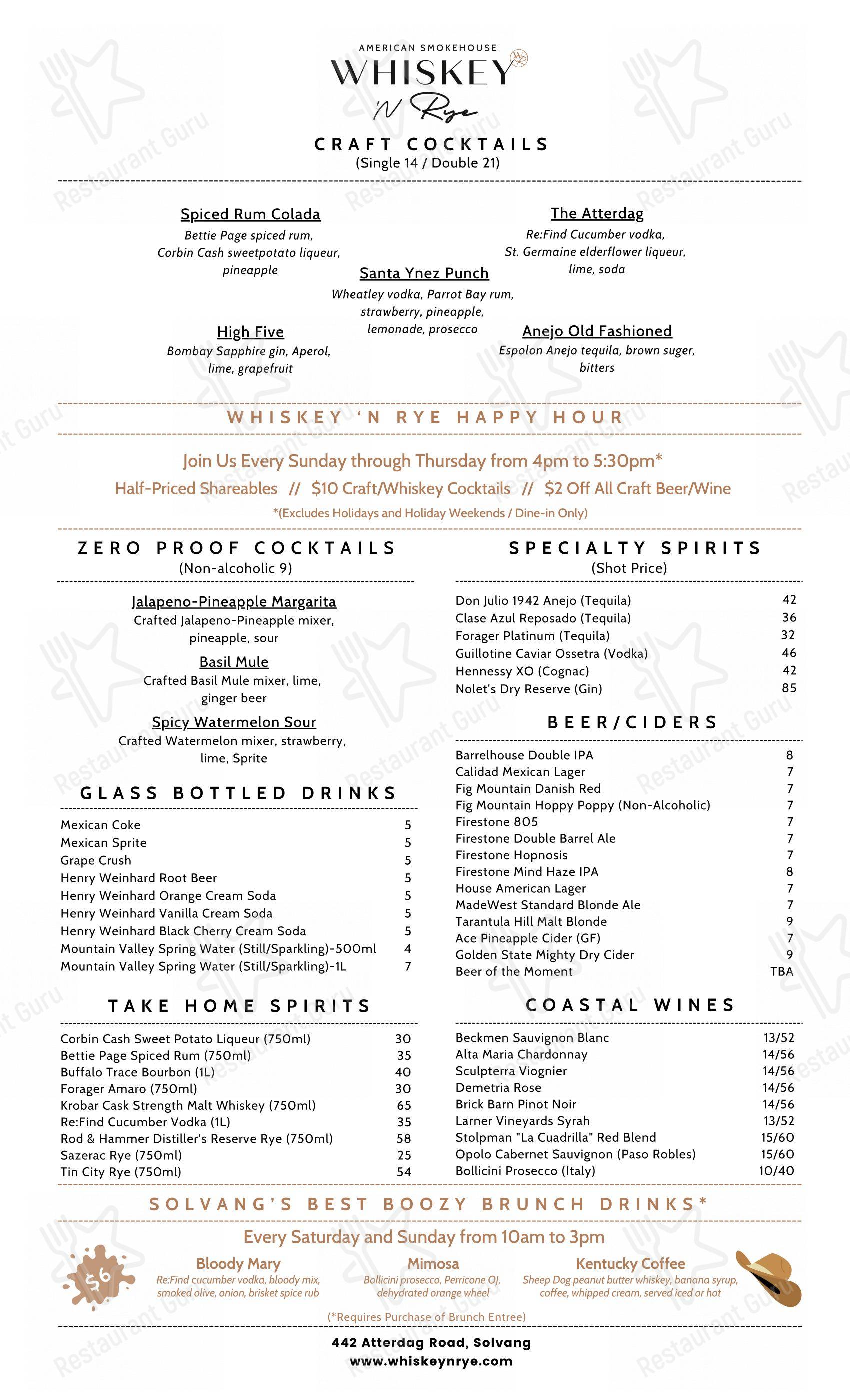 AMERICAN SMOKEHOUSE
WHISKEY
'N Rye

CRAFT COCKTAILS
(Single 14 / Double 21)

Spiced Rum Colada
Bettie Page spiced rum, Corbin Cash sweetpotato liqueur, pineapple

High Five
Bombay Sapphire gin, Aperol, lime, grapefruit

Santa Ynez Punch
Wheatley vodka, Parrot Bay rum, strawberry, pineapple, lemonade, prosecco

The Atterdag
Re:Find Cucumber vodka, St. Germaine elderflower liqueur, lime, soda

Anejo Old Fashioned
Espolon Anejo tequila, brown suger, bitters

WHISKEY 'N RYE HAPPY HOUR

Join Us Every Sunday through Thursday from 4pm to 5:30pm*
Half-Priced Shareables // $10 Craft/Whiskey Cocktails // $2 Off All Craft Beer/Wine
*(Excludes Holidays and Holiday Weekends / Dine-in Only)

ZERO PROOF COCKTAILS
(Non-alcoholic 9)

Jalapeno-Pineapple Margarita
Crafted Jalapeno-Pineapple mixer, pineapple, sour

Basil Mule
Crafted Basil Mule mixer, lime, ginger beer

Spicy Watermelon Sour
Crafted Watermelon mixer, strawberry, lime, Sprite

GLASS BOTTLED DRINKS
Mexican Coke 5
Mexican Sprite 5
Grape Crush 5
Henry Weinhard Root Beer 5
Henry Weinhard Orange Cream Soda 5
Henry Weinhard Vanilla Cream Soda 5
Henry Weinhard Black Cherry Cream Soda 5
Mountain Valley Spring Water (Still/Sparkling)-500ml 4
Mountain Valley Spring Water (Still/Sparkling)-1L 7

TAKE HOME SPIRITS
Corbin Cash Sweet Potato Liqueur (750ml) 30
Bettie Page Spiced Rum (750ml) 35
Buffalo Trace Bourbon (1L) 40
Forager Amaro (750ml) 30
Krobar Cask Strength Malt Whiskey (750ml) 65
Re:Find Cucumber Vodka (1L) 35
Rod & Hammer Distiller's Reserve Rye (750ml) 58
Sazerac Rye (750ml) 25
Tin City Rye (750ml) 54

SPECIALTY SPIRITS
(Shot Price)
Don Julio 1942 Anejo (Tequila) 42
Clase Azul Reposado (Tequila) 36
Forager Platinum (Tequila) 32
Guillotine Caviar Ossetra (Vodka) 46
Hennessy XO (Cognac) 42
Nolet's Dry Reserve (Gin) 85

BEER/CIDERS
Barrelhouse Double IPA 8
Calidad Mexican Lager 7
Fig Mountain Danish Red 7
Fig Mountain Hoppy Poppy (Non-Alcoholic) 7
Firestone 805 7
Firestone Double Barrel Ale 7
Firestone Hopnosis 7
Firestone Mind Haze IPA 8
House American Lager 7
MadeWest Standard Blonde Ale 7
Tarantula Hill Malt Blonde 9
Ace Pineapple Cider (GF) 7
Golden State Mighty Dry Cider 9
Beer of the Moment TBA

COASTAL WINES
Beckmen Sauvignon Blanc 13/52
Alta Maria Chardonnay 14/56
Sculpterra Viognier 14/56
Demetria Rose 14/56
Brick Barn Pinot Noir 14/56
Larner Vineyards Syrah 13/52
Stolpman "La Cuadrilla" Red Blend 15/60
Opolo Cabernet Sauvignon (Paso Robles) 15/60
Bollicini Prosecco (Italy) 10/40

SOLVANG'S BEST BOOZY BRUNCH DRINKS*
Every Saturday and Sunday from 10am to 3pm
$6
Bloody Mary
Re:Find cucumber vodka, bloody mix, smoked olive, onion, brisket spice rub

Mimosa
Bollicini prosecco, Perricone OJ, dehydrated orange wheel

Kentucky Coffee
Sheep Dog peanut butter whiskey, banana syrup, coffee, whipped cream, served iced or hot

(*Requires Purchase of Brunch Entree)

442 Atterdag Road, Solvang
www.whiskeynrye.com

Restaurant Guru